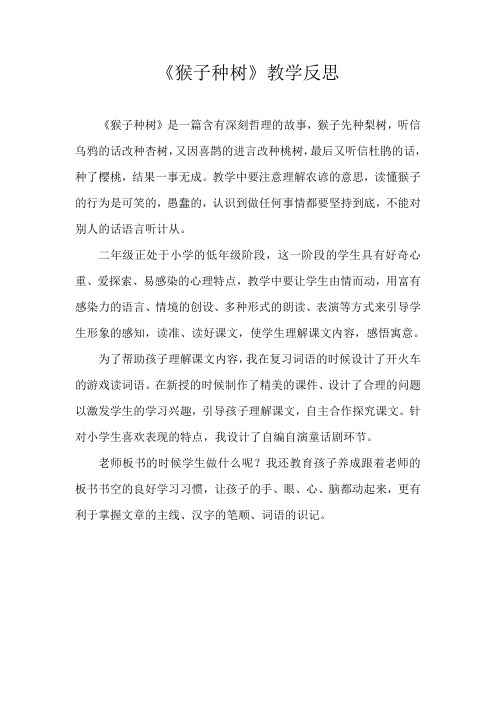 《猴子种树》教学反思

《猴子种树》是一篇含有深刻哲理的故事，猴子先种梨树，听信乌鸦的话改种杏树，又因喜鹊的进言改种桃树，最后又听信杜鹃的话，种了樱桃，结果一事无成。教学中要注意理解农谚的意思，读懂猴子的行为是可笑的，愚蠢的，认识到做任何事情都要坚持到底，不能对别人的话语言听计从。

二年级正处于小学的低年级阶段，这一阶段的学生具有好奇心重、爱探索、易感染的心理特点，教学中要让学生由情而动，用富有感染力的语言、情境的创设、多种形式的朗读、表演等方式来引导学生形象的感知，读准、读好课文，使学生理解课文内容，感悟寓意。

为了帮助孩子理解课文内容，我在复习词语的时候设计了开火车的游戏读词语。在新授的时候制作了精美的课件、设计了合理的问题以激发学生的学习兴趣，引导孩子理解课文，自主合作探究课文。针对小学生喜欢表现的特点，我设计了自编自演童话剧环节。

老师板书的时候学生做什么呢？我还教育孩子养成跟着老师的板书书空的良好学习习惯，让孩子的手、眼、心、脑都动起来，更有利于掌握文章的主线、汉字的笔顺、词语的识记。